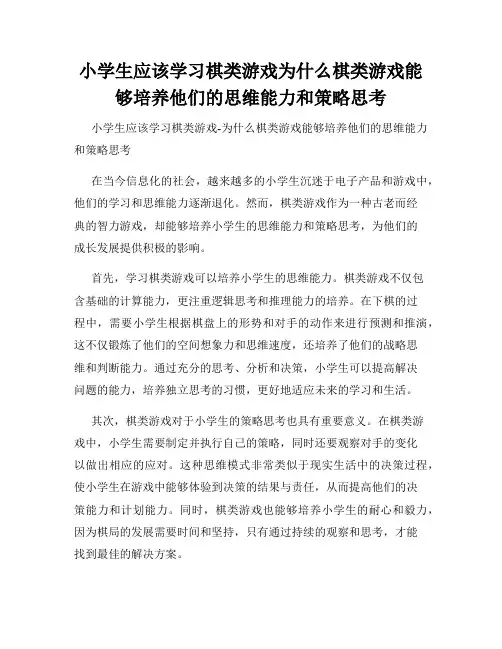 小学生应该学习棋类游戏为什么棋类游戏能够培养他们的思维能力和策略思考

小学生应该学习棋类游戏-为什么棋类游戏能够培养他们的思维能力和策略思考

在当今信息化的社会，越来越多的小学生沉迷于电子产品和游戏中，他们的学习和思维能力逐渐退化。然而，棋类游戏作为一种古老而经典的智力游戏，却能够培养小学生的思维能力和策略思考，为他们的成长发展提供积极的影响。

首先，学习棋类游戏可以培养小学生的思维能力。棋类游戏不仅包含基础的计算能力，更注重逻辑思考和推理能力的培养。在下棋的过程中，需要小学生根据棋盘上的形势和对手的动作来进行预测和推演，这不仅锻炼了他们的空间想象力和思维速度，还培养了他们的战略思维和判断能力。通过充分的思考、分析和决策，小学生可以提高解决问题的能力，培养独立思考的习惯，更好地适应未来的学习和生活。

其次，棋类游戏对于小学生的策略思考也具有重要意义。在棋类游戏中，小学生需要制定并执行自己的策略，同时还要观察对手的变化以做出相应的应对。这种思维模式非常类似于现实生活中的决策过程，使小学生在游戏中能够体验到决策的结果与责任，从而提高他们的决策能力和计划能力。同时，棋类游戏也能够培养小学生的耐心和毅力，因为棋局的发展需要时间和坚持，只有通过持续的观察和思考，才能找到最佳的解决方案。